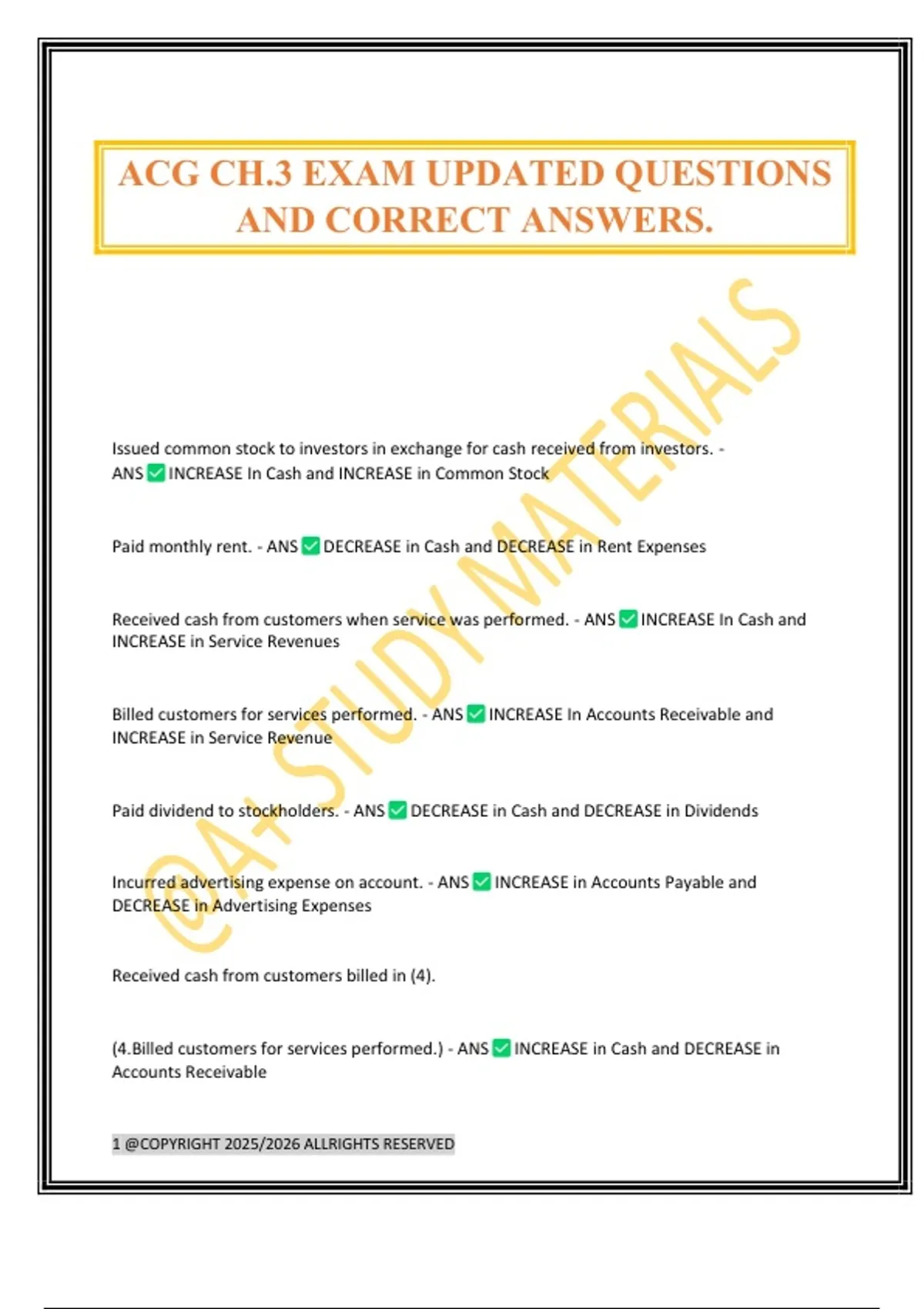 ACG CH.3 EXAM UPDATED QUESTIONS AND CORRECT ANSWERS.

@A+ STUDY MATERIALS

Issued common stock to investors in exchange for cash received from investors. - ANS ✅ INCREASE In Cash and INCREASE in Common Stock

Paid monthly rent. - ANS ✅ DECREASE in Cash and DECREASE in Rent Expenses

Received cash from customers when service was performed. - ANS ✅ INCREASE In Cash and INCREASE in Service Revenues

Billed customers for services performed. - ANS ✅ INCREASE In Accounts Receivable and INCREASE in Service Revenue

Paid dividend to stockholders. - ANS ✅ DECREASE in Cash and DECREASE in Dividends

Incurred advertising expense on account. - ANS ✅ INCREASE in Accounts Payable and DECREASE in Advertising Expenses

Received cash from customers billed in (4).

(4.Billed customers for services performed.) - ANS ✅ INCREASE in Cash and DECREASE in Accounts Receivable

1 @COPYRIGHT 2025/2026 ALLRIGHTS RESERVED